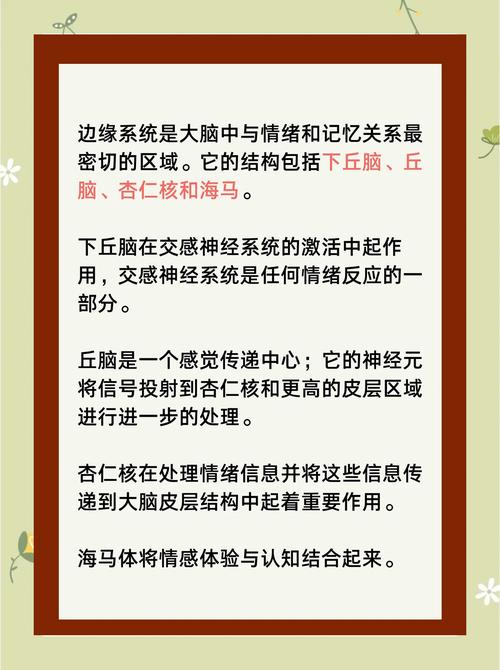 边缘系统是大脑中与情绪和记忆关系最密切的区域。它的结构包括下丘脑、丘脑、杏仁核和海马。

下丘脑在交感神经系统的激活中起作用，交感神经系统是任何情绪反应的一部分。

丘脑是一个感觉传递中心；它的神经元将信号投射到杏仁核和更高的皮层区域进行进一步的处理。

杏仁核在处理情绪信息并将这些信息传递到大脑皮层结构中起着重要作用。

海马体将情感体验与认知结合起来。